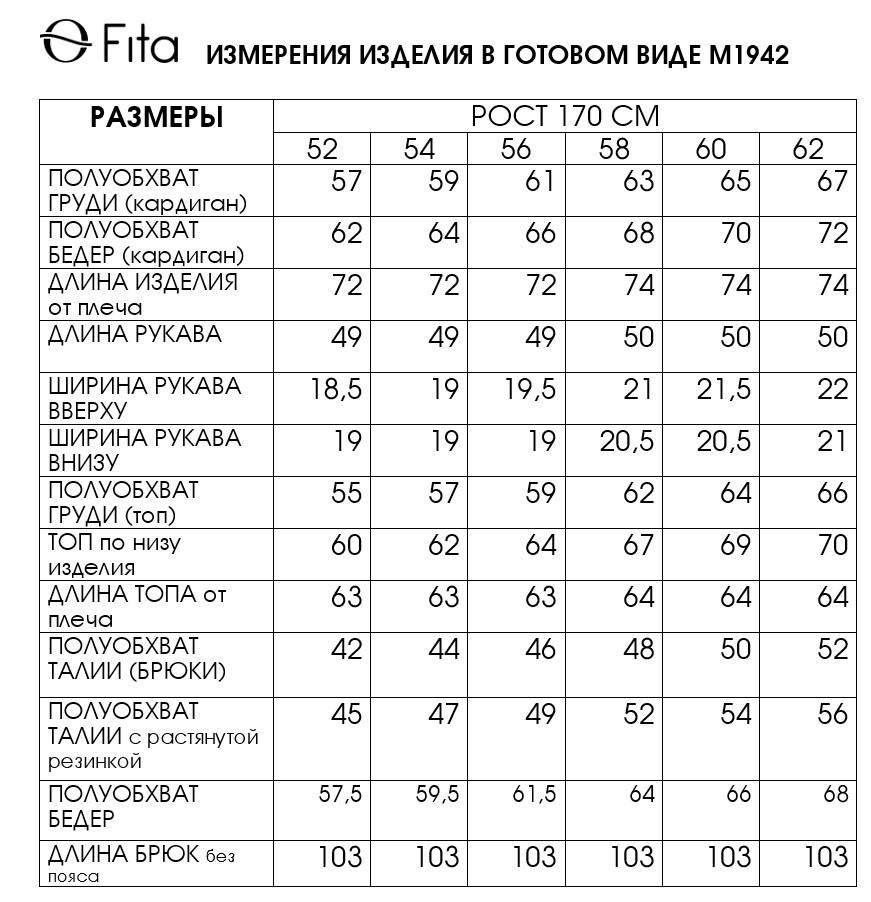 Fita ИЗМЕРЕНИЯ ИЗДЕЛИЯ В ГОТОВОМ ВИДЕ М1942

| РАЗМЕРЫ | РОСТ 170 СМ | | | | | |
|---|---|---|---|---|---|---|
| | 52 | 54 | 56 | 58 | 60 | 62 |
| ПОЛУОБХВАТ ГРУДИ (кардиган) | 57 | 59 | 61 | 63 | 65 | 67 |
| ПОЛУОБХВАТ БЕДЕР (кардиган) | 62 | 64 | 66 | 68 | 70 | 72 |
| ДЛИНА ИЗДЕЛИЯ от плеча | 72 | 72 | 72 | 74 | 74 | 74 |
| ДЛИНА РУКАВА | 49 | 49 | 49 | 50 | 50 | 50 |
| ШИРИНА РУКАВА ВВЕРХУ | 18,5 | 19 | 19,5 | 21 | 21,5 | 22 |
| ШИРИНА РУКАВА ВНИЗУ | 19 | 19 | 19 | 20,5 | 20,5 | 21 |
| ПОЛУОБХВАТ ГРУДИ (топ) | 55 | 57 | 59 | 62 | 64 | 66 |
| ТОП по низу изделия | 60 | 62 | 64 | 67 | 69 | 70 |
| ДЛИНА ТОПА от плеча | 63 | 63 | 63 | 64 | 64 | 64 |
| ПОЛУОБХВАТ ТАЛИИ (БРЮКИ) | 42 | 44 | 46 | 48 | 50 | 52 |
| ПОЛУОБХВАТ ТАЛИИ с растянутой резинкой | 45 | 47 | 49 | 52 | 54 | 56 |
| ПОЛУОБХВАТ БЕДЕР | 57,5 | 59,5 | 61,5 | 64 | 66 | 68 |
| ДЛИНА БРЮК без пояса | 103 | 103 | 103 | 103 | 103 | 103 |